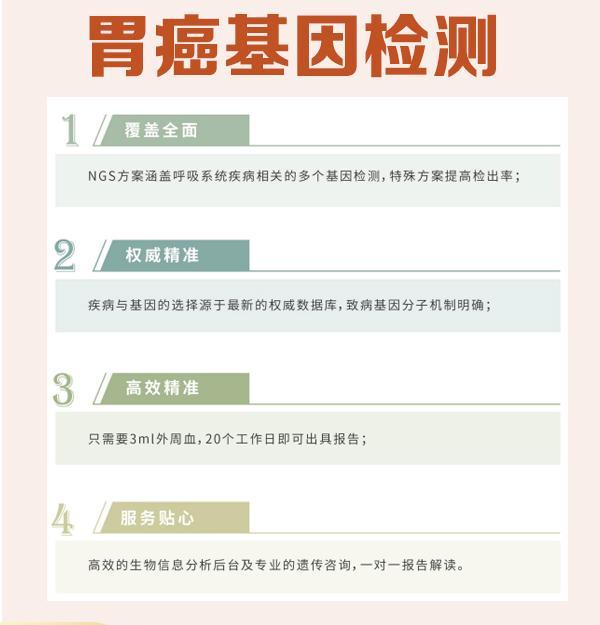 胃癌基因检测

1 覆盖全面

NGS方案涵盖呼吸系统疾病相关的多个基因检测，特殊方案提高检出率；

2 权威精准

疾病与基因的选择源于最新的权威数据库，致病基因分子机制明确；

3 高效精准

只需要3ml外周血，20个工作日即可出具报告；

4 服务贴心

高效的生物信息分析后台及专业的遗传咨询，一对一报告解读。